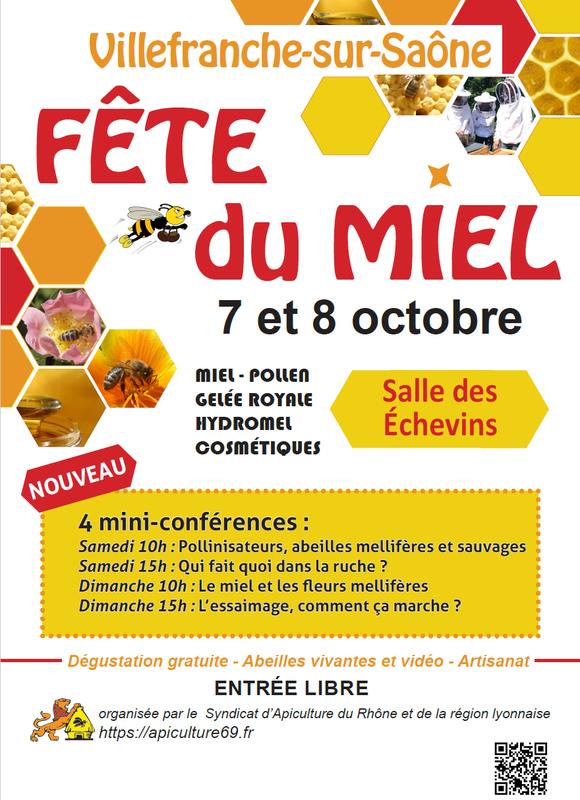 Villefranche-sur-Saône

FÊTE du MIEL

7 et 8 octobre

MIEL - POLLEN
GELÉE ROYALE
HYDROMEL
COSMÉTIQUES

Salle des Échevins

NOUVEAU

4 mini-conférences :
Samedi 10h : Pollinisateurs, abeilles mellifères et sauvages
Samedi 15h : Qui fait quoi dans la ruche ?
Dimanche 10h : Le miel et les fleurs mellifères
Dimanche 15h : L'essaimage, comment ça marche ?

Dégustation gratuite - Abeilles vivantes et vidéo - Artisanat

ENTRÉE LIBRE

organisée par le Syndicat d'Apiculture du Rhône et de la région lyonnaise
https://apiculture69.fr